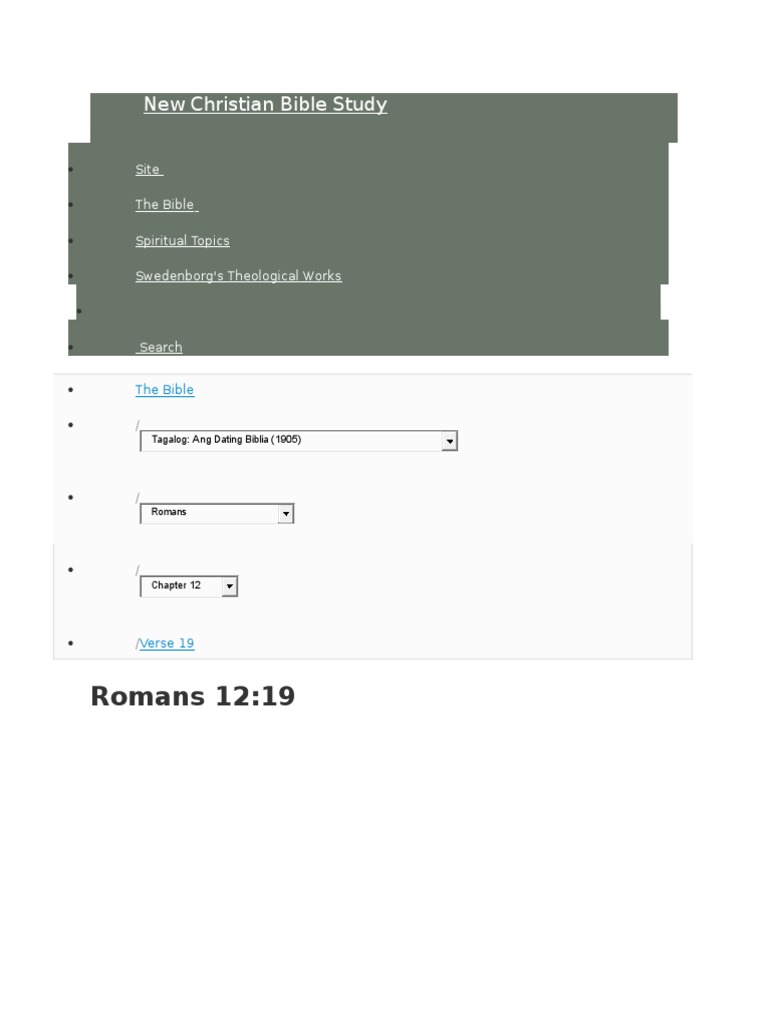 New Christian Bible Study

• Site
• The Bible
• Spiritual Topics
• Swedenborg's Theological Works
•
• Search

• The Bible
• /
Tagalog: Ang Dating Biblia (1905)
• /
Romans
• /
Chapter 12
• /Verse 19

Romans 12:19